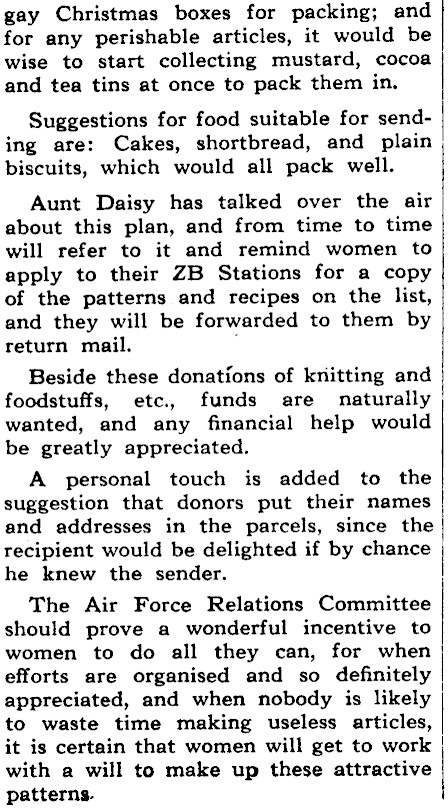 gay Christmas boxes for packing; and for any perishable articles, it would be wise to start collecting mustard, cocoa and tea tins at once to pack them in.

Suggestions for food suitable for sending are: Cakes, shortbread, and plain biscuits, which would all pack well.

Aunt Daisy has talked over the air about this plan, and from time to time will refer to it and remind women to apply to their ZB Stations for a copy of the patterns and recipes on the list, and they will be forwarded to them by return mail.

Beside these donations of knitting and foodstuffs, etc., funds are naturally wanted, and any financial help would be greatly appreciated.

A personal touch is added to the suggestion that donors put their names and addresses in the parcels, since the recipient would be delighted if by chance he knew the sender.

The Air Force Relations Committee should prove a wonderful incentive to women to do all they can, for when efforts are organised and so definitely appreciated, and when nobody is likely to waste time making useless articles, it is certain that women will get to work with a will to make up these attractive patterns.